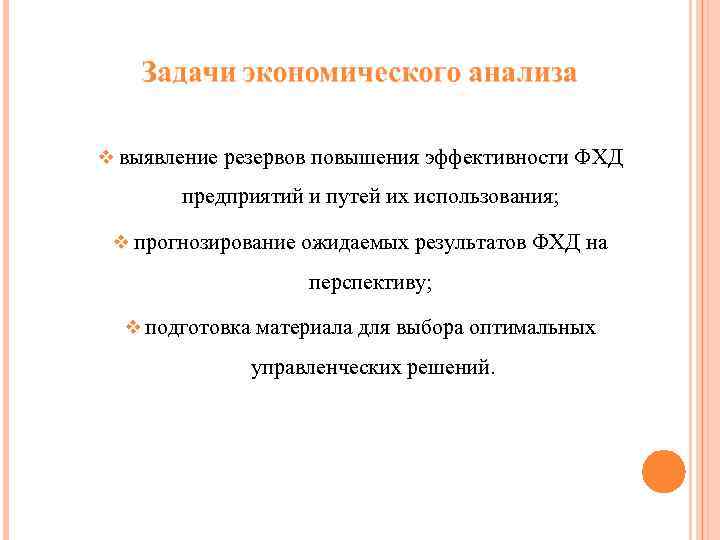 Задачи экономического анализа

❖ выявление резервов повышения эффективности ФХД предприятий и путей их использования;

❖ прогнозирование ожидаемых результатов ФХД на перспективу;

❖ подготовка материала для выбора оптимальных управленческих решений.